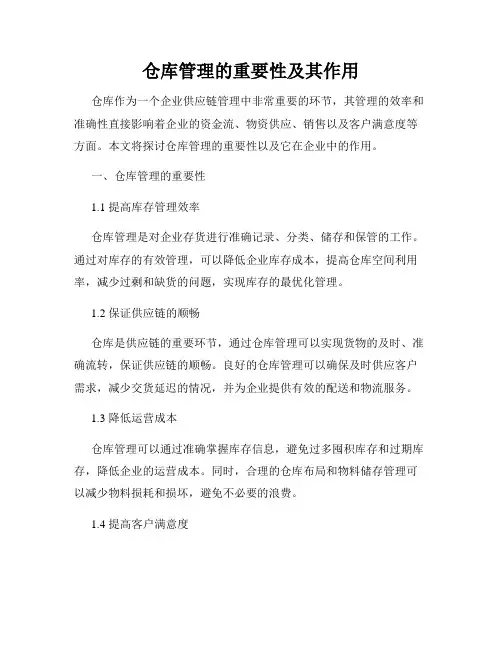 仓库管理的重要性及其作用

仓库作为一个企业供应链管理中非常重要的环节，其管理的效率和准确性直接影响着企业的资金流、物资供应、销售以及客户满意度等方面。本文将探讨仓库管理的重要性以及它在企业中的作用。

一、仓库管理的重要性

1.1 提高库存管理效率

仓库管理是对企业存货进行准确记录、分类、储存和保管的工作。通过对库存的有效管理，可以降低企业库存成本，提高仓库空间利用率，减少过剩和缺货的问题，实现库存的最优化管理。

1.2 保证供应链的顺畅

仓库是供应链的重要环节，通过仓库管理可以实现货物的及时、准确流转，保证供应链的顺畅。良好的仓库管理可以确保及时供应客户需求，减少交货延迟的情况，并为企业提供有效的配送和物流服务。

1.3 降低运营成本

仓库管理可以通过准确掌握库存信息，避免过多囤积库存和过期库存，降低企业的运营成本。同时，合理的仓库布局和物料储存管理可以减少物料损耗和损坏，避免不必要的浪费。

1.4 提高客户满意度